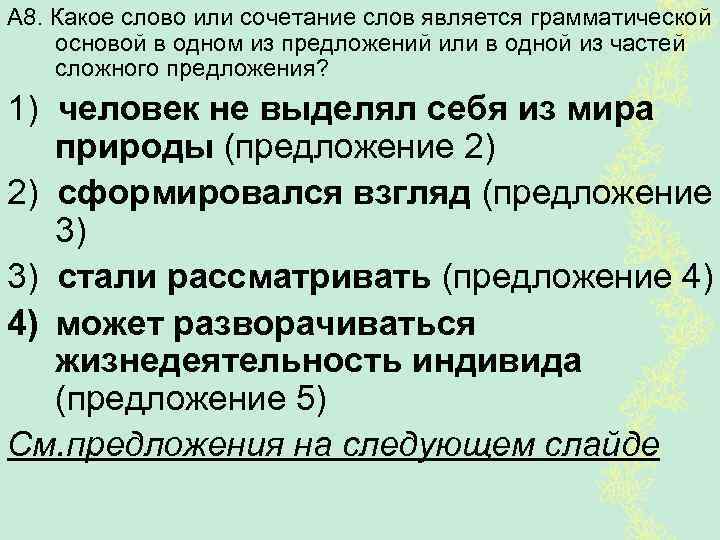 А8. Какое слово или сочетание слов является грамматической основой в одном из предложений или в одной из частей сложного предложения?

1) человек не выделял себя из мира природы (предложение 2)

2) сформировался взгляд (предложение 3)

3) стали рассматривать (предложение 4)

4) может разворачиваться жизнедеятельность индивида (предложение 5)

См.предложения на следующем слайде